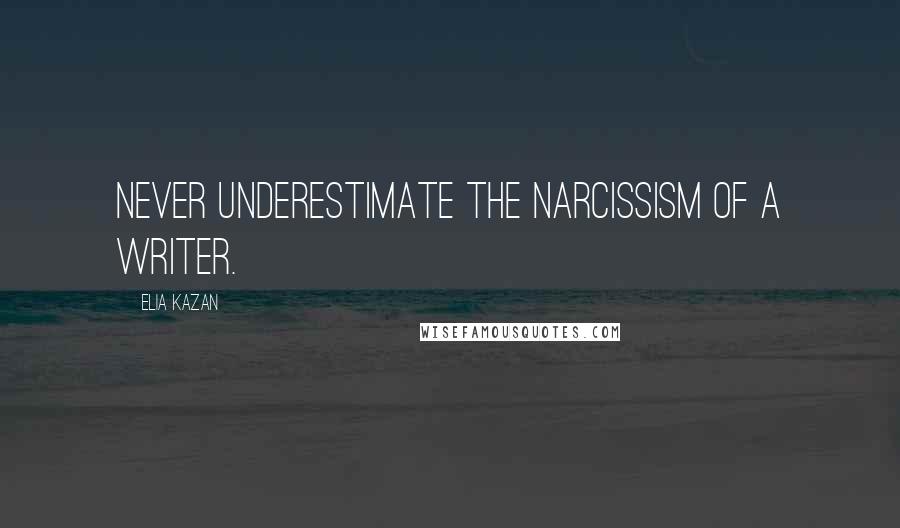 NEVER UNDERESTIMATE THE NARCISSISM OF A WRITER.

ELIA KAZAN

WISEFAMOUSQUOTES.COM